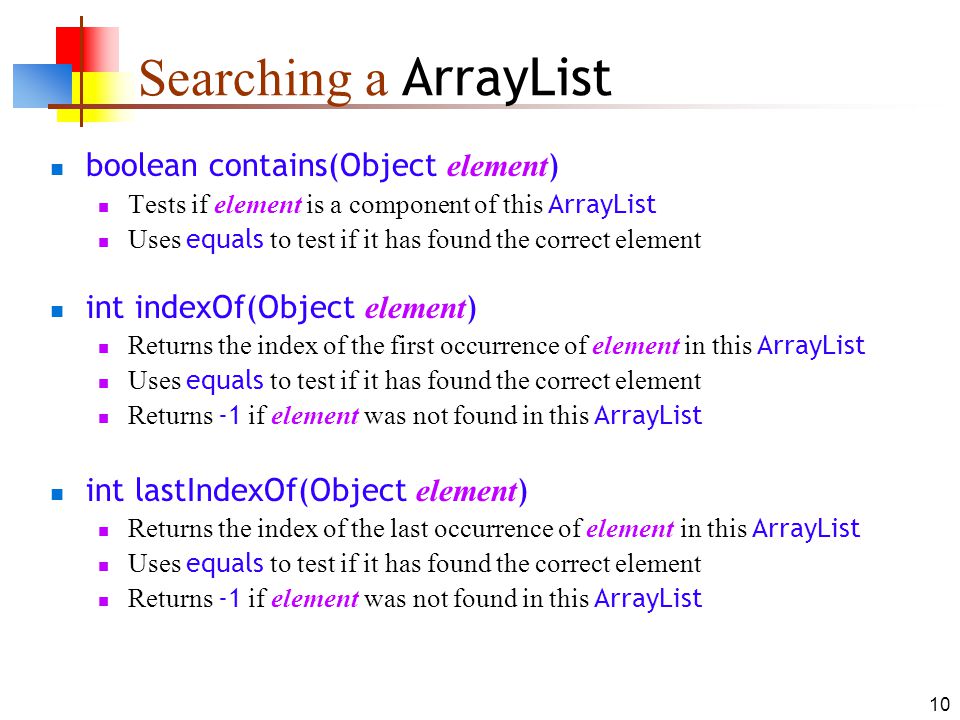 Searching a ArrayList

boolean contains(Object element)
Tests if element is a component of this ArrayList
Uses equals to test if it has found the correct element

int indexOf(Object element)
Returns the index of the first occurrence of element in this ArrayList
Uses equals to test if it has found the correct element
Returns -1 if element was not found in this ArrayList

int lastIndexOf(Object element)
Returns the index of the last occurrence of element in this ArrayList
Uses equals to test if it has found the correct element
Returns -1 if element was not found in this ArrayList

10